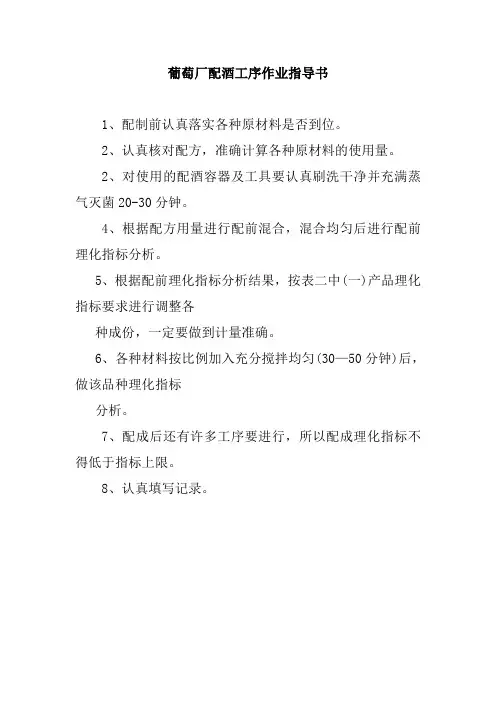 葡萄厂配酒工序作业指导书

1、配制前认真落实各种原材料是否到位。

2、认真核对配方，准确计算各种原材料的使用量。

2、对使用的配酒容器及工具要认真刷洗干净并充满蒸气灭菌 20-30 分钟。

4、根据配方用量进行配前混合，混合均匀后进行配前理化指标分析。

5、根据配前理化指标分析结果，按表二中(一)产品理化指标要求进行调整各

种成份，一定要做到计量准确。

6、各种材料按比例加入充分搅拌均匀(30—50 分钟)后，做该品种理化指标

分析。

7、配成后还有许多工序要进行，所以配成理化指标不得低于指标上限。

8、认真填写记录。